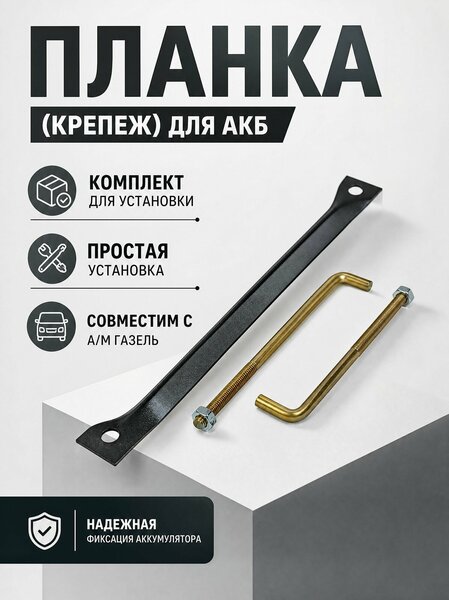 ПЛАНКА

(КРЕПЕЖ) ДЛЯ АКБ

КОМПЛЕКТ
ДЛЯ УСТАНОВКИ

ПРОСТАЯ
УСТАНОВКА

СОВМЕСТИМ С
А/М ГАЗЕЛЬ

НАДЕЖНАЯ
ФИКСАЦИЯ АККУМУЛЯТОРА